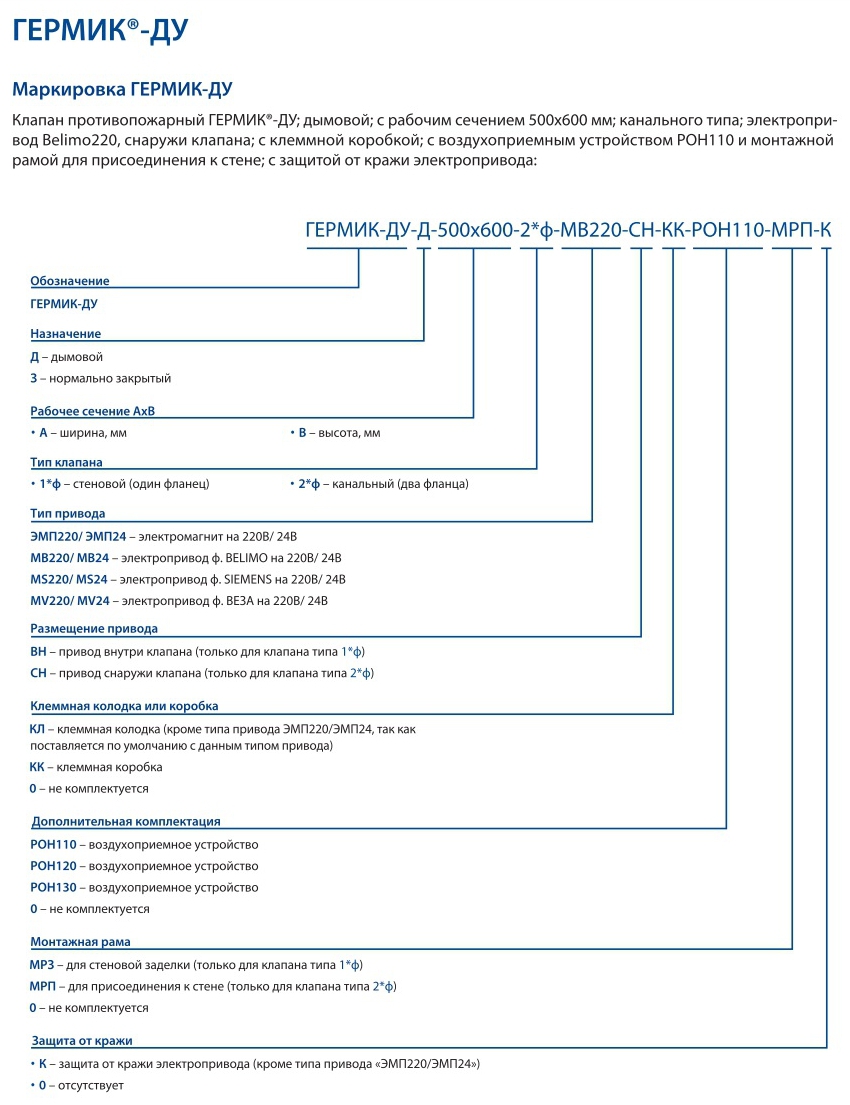 ГЕРМИК®-ДУ

Маркировка ГЕРМИК-ДУ

Клапан противопожарный ГЕРМИК®-ДУ; дымовой; с рабочим сечением 500х600 мм; канального типа; электропривод Belimo220, снаружи клапана; с клеммной коробкой; с воздухоприемным устройством РОН110 и монтажной рамой для присоединения к стене; с защитой от кражи электропривода:

ГЕРМИК-ДУ-Д-500х600-2*ф-МВ220-СН-КК-РОН110-МРП-К

Обозначение
ГЕРМИК-ДУ

Назначение
Д – дымовой
З – нормально закрытый

Рабочее сечение АхВ
• А – ширина, мм
• В – высота, мм

Тип клапана
• 1*ф – стеновой (один фланец)
• 2*ф – канальный (два фланца)

Тип привода
ЭМП220/ ЭМП24 – электромагнит на 220В/ 24В
МВ220/ МВ24 – электропривод ф. BELIMO на 220В/ 24В
MS220/ MS24 – электропривод ф. SIEMENS на 220В/ 24В
MV220/ MV24 – электропривод ф. ВЕЗА на 220В/ 24В

Размещение привода
ВН – привод внутри клапана (только для клапана типа 1*ф)
СН – привод снаружи клапана (только для клапана типа 2*ф)

Клеммная колодка или коробка
КЛ – клеммная колодка (кроме типа привода ЭМП220/ЭМП24, так как поставляется по умолчанию с данным типом привода)
КК – клеммная коробка
0 – не комплектуется

Дополнительная комплектация
РОН110 – воздухоприемное устройство
РОН120 – воздухоприемное устройство
РОН130 – воздухоприемное устройство
0 – не комплектуется

Монтажная рама
МРЗ – для стеновой заделки (только для клапана типа 1*ф)
МРП – для присоединения к стене (только для клапана типа 2*ф)
0 – не комплектуется

Защита от кражи
• К – защита от кражи электропривода (кроме типа привода «ЭМП220/ЭМП24»)
• 0 – отсутствует